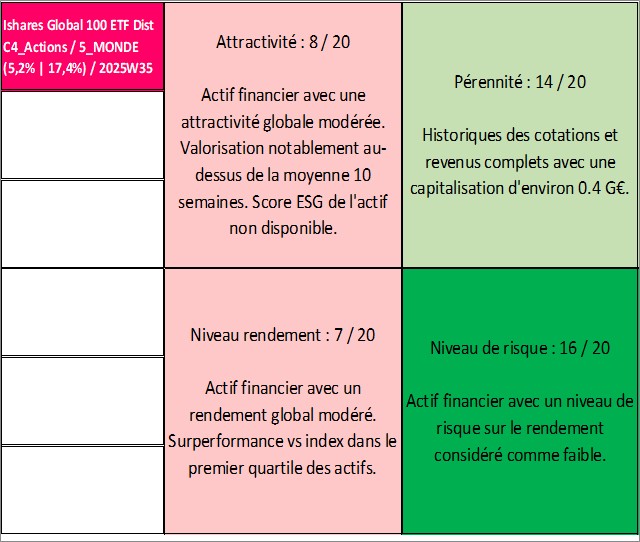 Ishares Global 100 ETF Dist C4_Actions / 5_MONDE (5,2% | 17,4%) / 2025W35

Attractivité : 8 / 20

Actif financier avec une attractivité globale modérée. Valorisation notablement au-dessus de la moyenne 10 semaines. Score ESG de l'actif non disponible.

Pérennité : 14 / 20

Historiques des cotations et revenus complets avec une capitalisation d'environ 0.4 G€.

Niveau rendement : 7 / 20

Actif financier avec un rendement global modéré. Surperformance vs index dans le premier quartile des actifs.

Niveau de risque : 16 / 20

Actif financier avec un niveau de risque sur le rendement considéré comme faible.